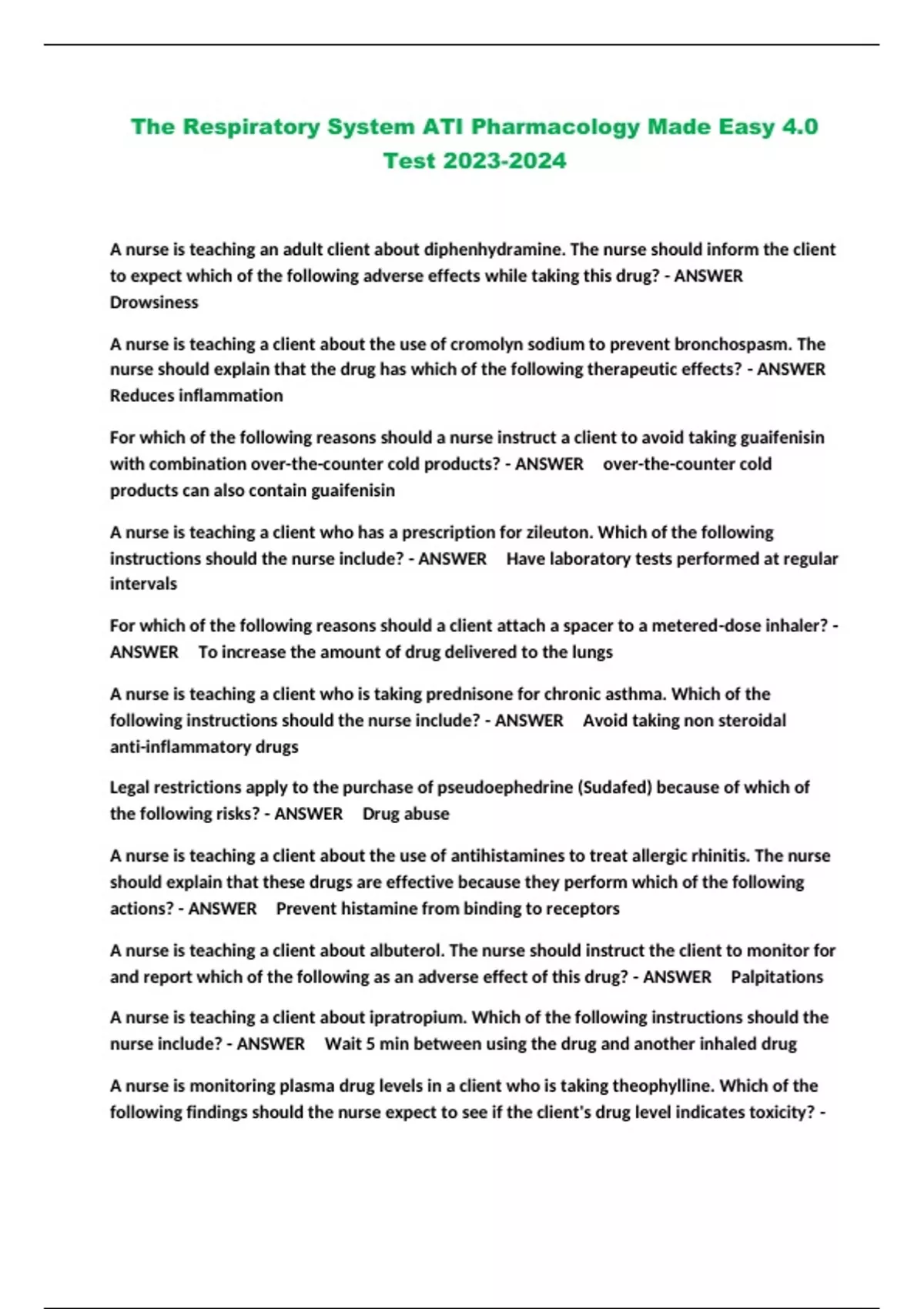 The Respiratory System ATI Pharmacology Made Easy 4.0 Test 2023-2024

A nurse is teaching an adult client about diphenhydramine. The nurse should inform the client to expect which of the following adverse effects while taking this drug? - ANSWER Drowsiness

A nurse is teaching a client about the use of cromolyn sodium to prevent bronchospasm. The nurse should explain that the drug has which of the following therapeutic effects? - ANSWER Reduces inflammation

For which of the following reasons should a nurse instruct a client to avoid taking guaifenisin with combination over-the-counter cold products? - ANSWER over-the-counter cold products can also contain guaifenisin

A nurse is teaching a client who has a prescription for zileuton. Which of the following instructions should the nurse include? - ANSWER Have laboratory tests performed at regular intervals

For which of the following reasons should a client attach a spacer to a metered-dose inhaler? - ANSWER To increase the amount of drug delivered to the lungs

A nurse is teaching a client who is taking prednisone for chronic asthma. Which of the following instructions should the nurse include? - ANSWER Avoid taking non steroidal anti-inflammatory drugs

Legal restrictions apply to the purchase of pseudoephedrine (Sudafed) because of which of the following risks? - ANSWER Drug abuse

A nurse is teaching a client about the use of antihistamines to treat allergic rhinitis. The nurse should explain that these drugs are effective because they perform which of the following actions? - ANSWER Prevent histamine from binding to receptors

A nurse is teaching a client about albuterol. The nurse should instruct the client to monitor for and report which of the following as an adverse effect of this drug? - ANSWER Palpitations

A nurse is teaching a client about ipratropium. Which of the following instructions should the nurse include? - ANSWER Wait 5 min between using the drug and another inhaled drug

A nurse is monitoring plasma drug levels in a client who is taking theophylline. Which of the following findings should the nurse expect to see if the client's drug level indicates toxicity? -